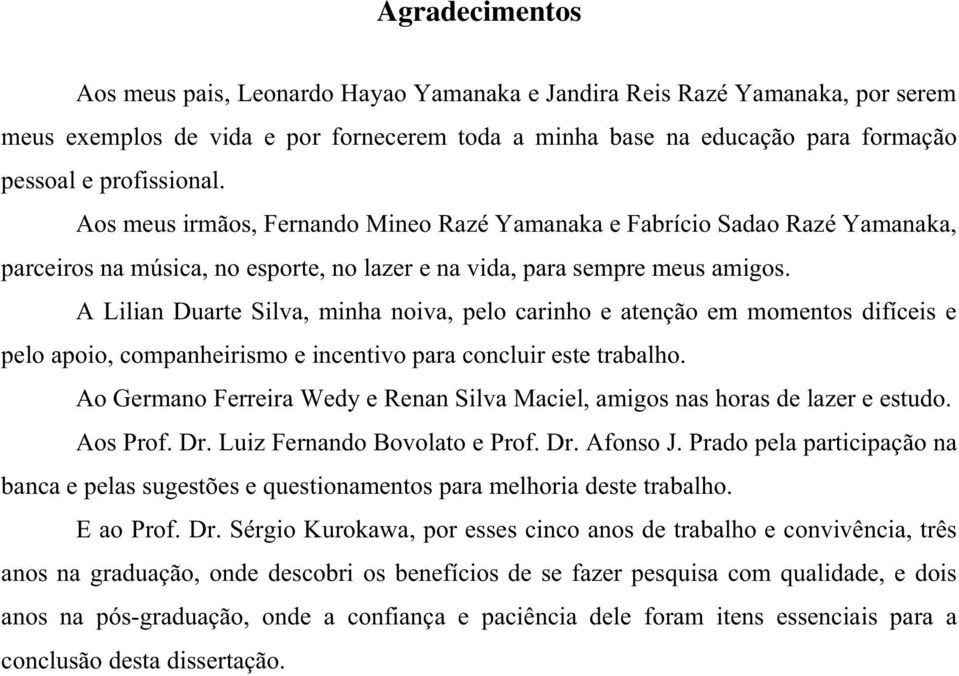 Agradecimentos

Aos meus pais, Leonardo Hayao Yamanaka e Jandira Reis Razé Yamanaka, por serem meus exemplos de vida e por fornecerem toda a minha base na educação para formação pessoal e profissional.

Aos meus irmãos, Fernando Mineo Razé Yamanaka e Fabrício Sadao Razé Yamanaka, parceiros na música, no esporte, no lazer e na vida, para sempre meus amigos.

A Lilian Duarte Silva, minha noiva, pelo carinho e atenção em momentos difíceis e pelo apoio, companheirismo e incentivo para concluir este trabalho.

Ao Germano Ferreira Wedy e Renan Silva Maciel, amigos nas horas de lazer e estudo.

Aos Prof. Dr. Luiz Fernando Bovolato e Prof. Dr. Afonso J. Prado pela participação na banca e pelas sugestões e questionamentos para melhoria deste trabalho.

E ao Prof. Dr. Sérgio Kurokawa, por esses cinco anos de trabalho e convivência, três anos na graduação, onde descobri os benefícios de se fazer pesquisa com qualidade, e dois anos na pós-graduação, onde a confiança e paciência dele foram itens essenciais para a conclusão desta dissertação.